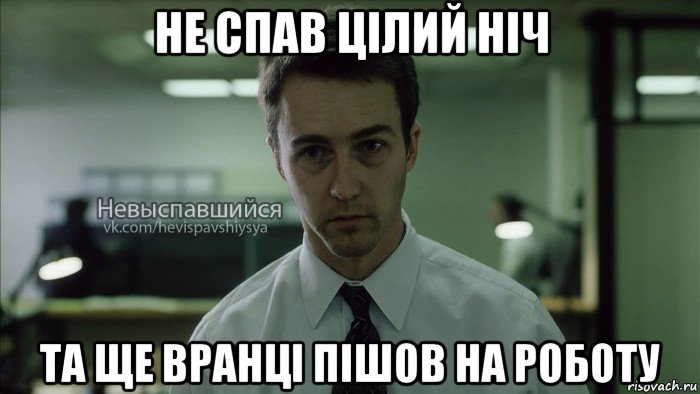 НЕ СПАВ ЦІЛИЙ НІЧ

Невыспавшийся
vk.com/hevispavshiysya

ТА ЩЕ ВРАНЦІ ПІШОВ НА РОБОТУ

risovach.ru